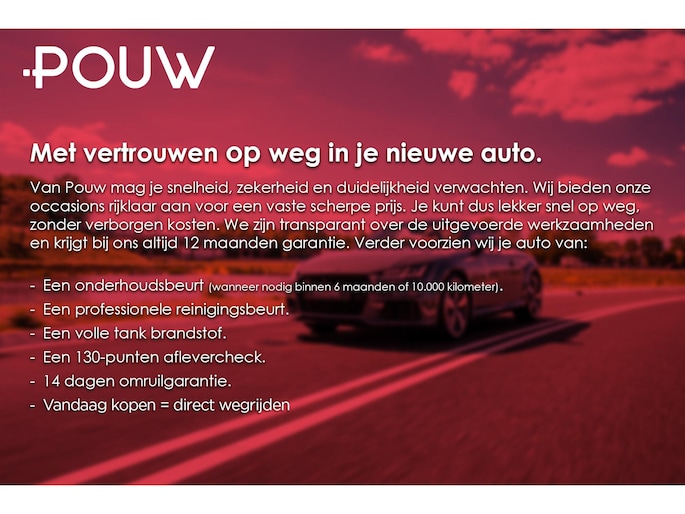 POUW

Met vertrouwen op weg in je nieuwe auto.

Van Pouw mag je snelheid, zekerheid en duidelijkheid verwachten. Wij bieden onze occasions rijklaar aan voor een vaste scherpe prijs. Je kunt dus lekker snel op weg, zonder verborgen kosten. We zijn transparant over de uitgevoerde werkzaamheden en krijgt bij ons altijd 12 maanden garantie. Verder voorzien wij je auto van:

- Een onderhoudsbeurt (wanneer nodig binnen 6 maanden of 10.000 kilometer).
- Een professionele reinigingsbeurt.
- Een volle tank brandstof.
- Een 130-punten aflevercheck.
- 14 dagen omruilgarantie.
- Vandaag kopen = direct wegrijden